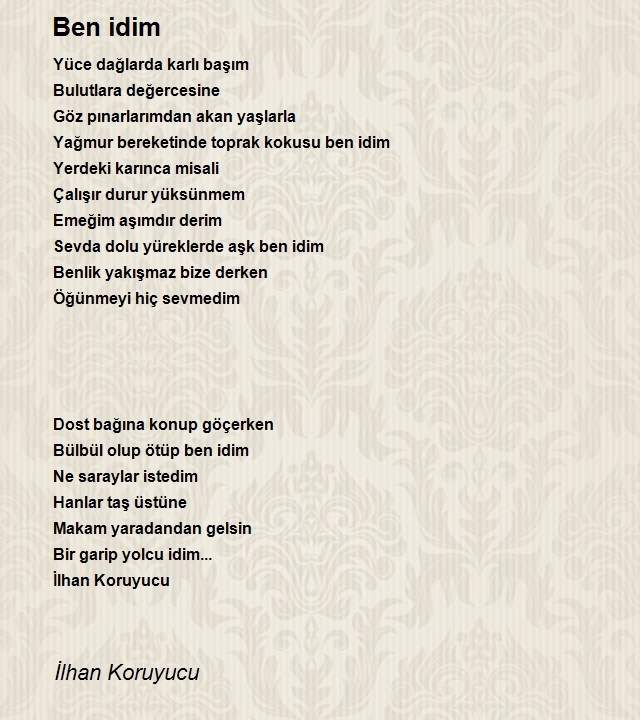 Ben idim

Yüce dağlarda karlı başım
Bulutlara değercesine
Göz pınarlarımdan akan yaşlarla
Yağmur bereketinde toprak kokusu ben idim
Yerdeki karınca misali
Çalışır durur yüksünmem
Emeğim aşımdır derim
Sevda dolu yüreklerde aşk ben idim
Benlik yakışmaz bize derken
Öğünmeyi hiç sevmedim

Dost bağına konup göçerken
Bülbül olup ötüp ben idim
Ne saraylar istedim
Hanlar taş üstüne
Makam yaradandan gelsin
Bir garip yolcu idim...
İlhan Koruyucu

İlhan Koruyucu